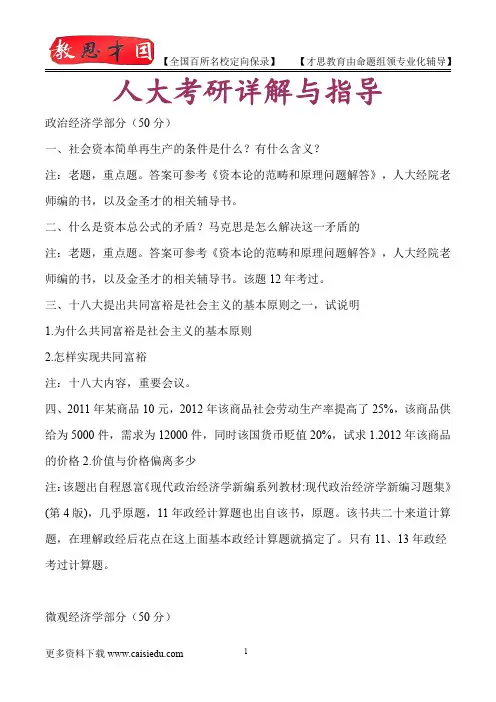 教思才国 【全国百所名校定向保录】 【才思教育由命题组领专业化辅导】

人大考研详解与指导

政治经济学部分（50 分）

一、社会资本简单再生产的条件是什么？有什么含义？

注：老题，重点题。答案可参考《资本论的范畴和原理问题解答》，人大经院老师编的书，以及金圣才的相关辅导书。

二、什么是资本总公式的矛盾？马克思是怎么解决这一矛盾的

注：老题，重点题。答案可参考《资本论的范畴和原理问题解答》，人大经院老师编的书，以及金圣才的相关辅导书。该题 12 年考过。

三、十八大提出共同富裕是社会主义的基本原则之一，试说明

1.为什么共同富裕是社会主义的基本原则

2.怎样实现共同富裕

注：十八大内容，重要会议。

四、2011 年某商品 10 元，2012 年该商品社会劳动生产率提高了 25%，该商品供给为 5000 件，需求为 12000 件，同时该国货币贬值 20%，试求 1.2012 年该商品的价格 2.价值与价格偏离多少

注:该题出自程恩富《现代政治经济学新编系列教材:现代政治经济学新编习题集》(第 4 版)，几乎原题，11 年政经计算题也出自该书，原题。该书共二十来道计算题，在理解政经后花点在这上面基本政经计算题就搞定了。只有 11、13 年政经考过计算题。

微观经济学部分（50 分）

更多资料下载 www.caisiedu.com

1